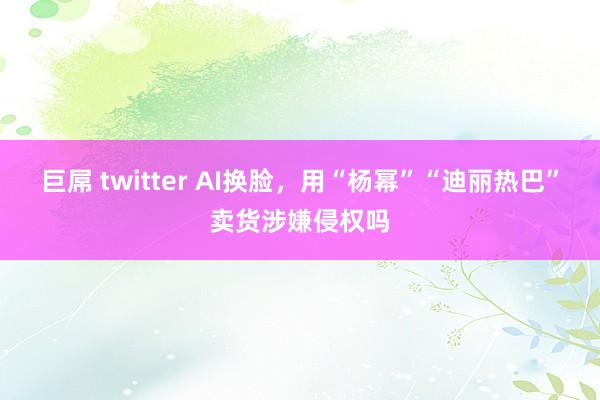 巨屌 twitter AI换脸，用“杨幂”“迪丽热巴”卖货涉嫌侵权吗